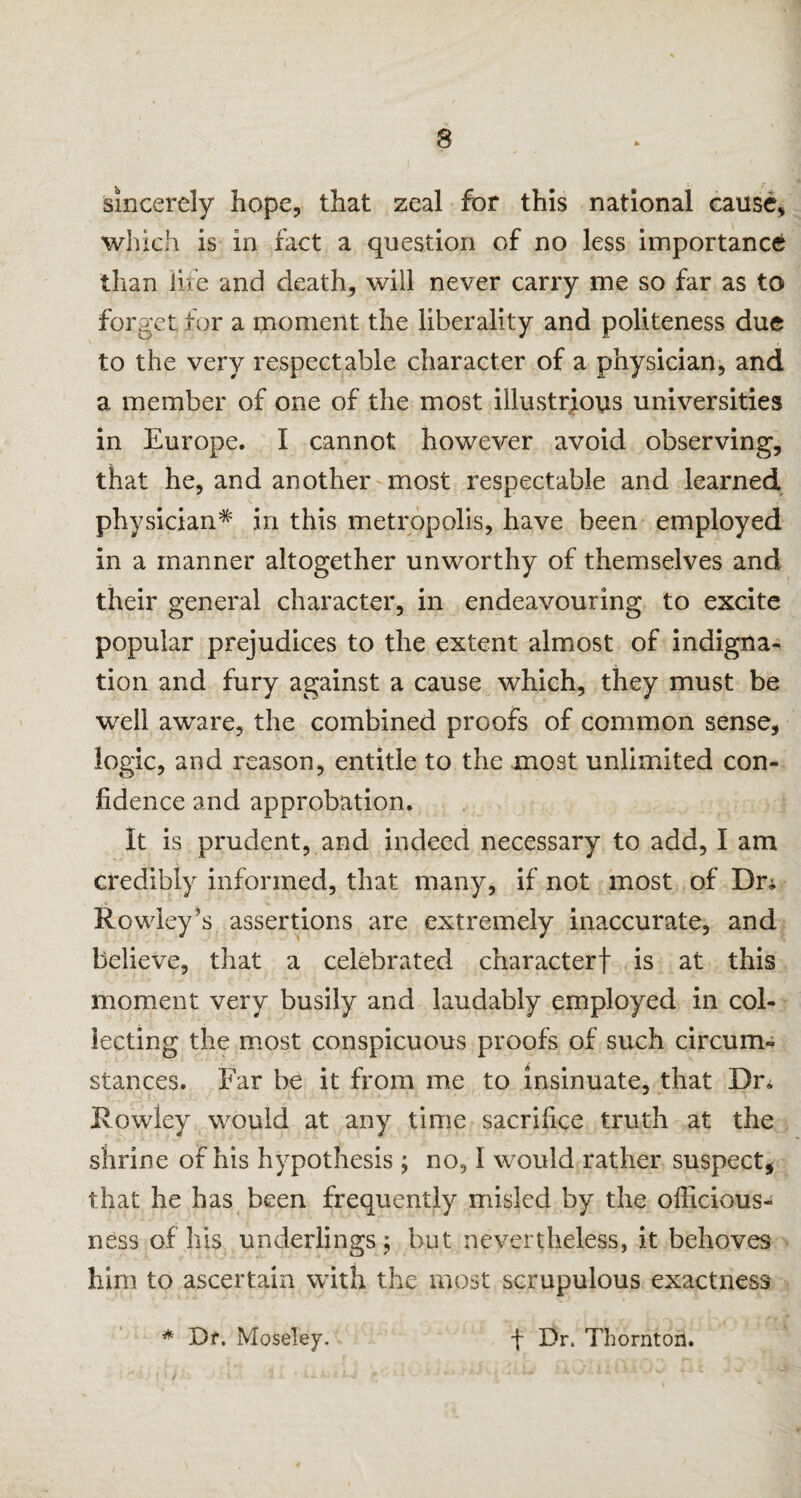 8

sincerely hope, that zeal for this national cause, which is in fact a question of no less importance than life and death, will never carry me so far as to forget for a moment the liberality and politeness due to the very respectable character of a physician, and a member of one of the most illustrious universities in Europe. I cannot however avoid observing, that he, and another most respectable and learned physician* in this metropolis, have been employed in a manner altogether unworthy of themselves and their general character, in endeavouring to excite popular prejudices to the extent almost of indignation and fury against a cause which, they must be well aware, the combined proofs of common sense, logic, and reason, entitle to the most unlimited confidence and approbation.

It is prudent, and indeed necessary to add, I am credibly informed, that many, if not most of Dr. Rowley's assertions are extremely inaccurate, and believe, that a celebrated character† is at this moment very busily and laudably employed in collecting the most conspicuous proofs of such circumstances. Far be it from me to insinuate, that Dr. Rowley would at any time sacrifice truth at the shrine of his hypothesis; no, I would rather suspect, that he has been frequently misled by the officiousness of his underlings; but nevertheless, it behoves him to ascertain with the most scrupulous exactness

* Dr. Moseley. † Dr. Thornton.